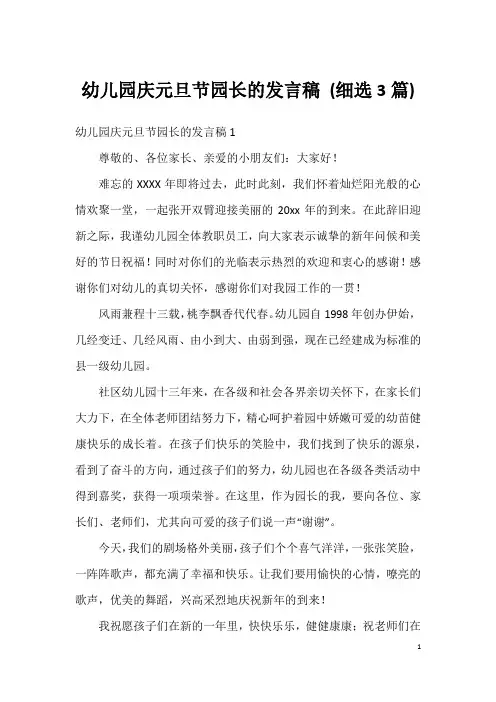 幼儿园庆元旦节园长的发言稿（细选 3 篇）

幼儿园庆元旦节园长的发言稿 1

尊敬的、各位家长、亲爱的小朋友们：大家好！

难忘的 XXXX 年即将过去，此时此刻，我们怀着灿烂阳光般的心情欢聚一堂，一起张开双臂迎接美丽的 20xx 年的到来。在此辞旧迎新之际，我谨幼儿园全体教职员工，向大家表示诚挚的新年问候和美好的节日祝福！同时对你们的光临表示热烈的欢迎和衷心的感谢！感谢你们对幼儿的真切关怀，感谢你们对我园工作的一贯！

风雨兼程十三载，桃李飘香代代春。幼儿园自 1998 年创办伊始，几经变迁、几经风雨、由小到大、由弱到强，现在已经建成为标准的县一级幼儿园。

社区幼儿园十三年来，在各级和社会各界亲切关怀下，在家长们大力下，在全体老师团结努力下，精心呵护着园中娇嫩可爱的幼苗健康快乐的成长着。在孩子们快乐的笑脸中，我们找到了快乐的源泉，看到了奋斗的方向，通过孩子们的努力，幼儿园也在各级各类活动中得到嘉奖，获得一项项荣誉。在这里，作为园长的我，要向各位、家长们、老师们，尤其向可爱的孩子们说一声“谢谢”。

今天，我们的剧场格外美丽，孩子们个个喜气洋洋，一张张笑脸，一阵阵歌声，都充满了幸福和快乐。让我们要用愉快的心情，嘹亮的歌声，优美的舞蹈，兴高采烈地庆祝新年的到来！

我祝愿孩子们在新的一年里，快快乐乐，健健康康；祝老师们在

1